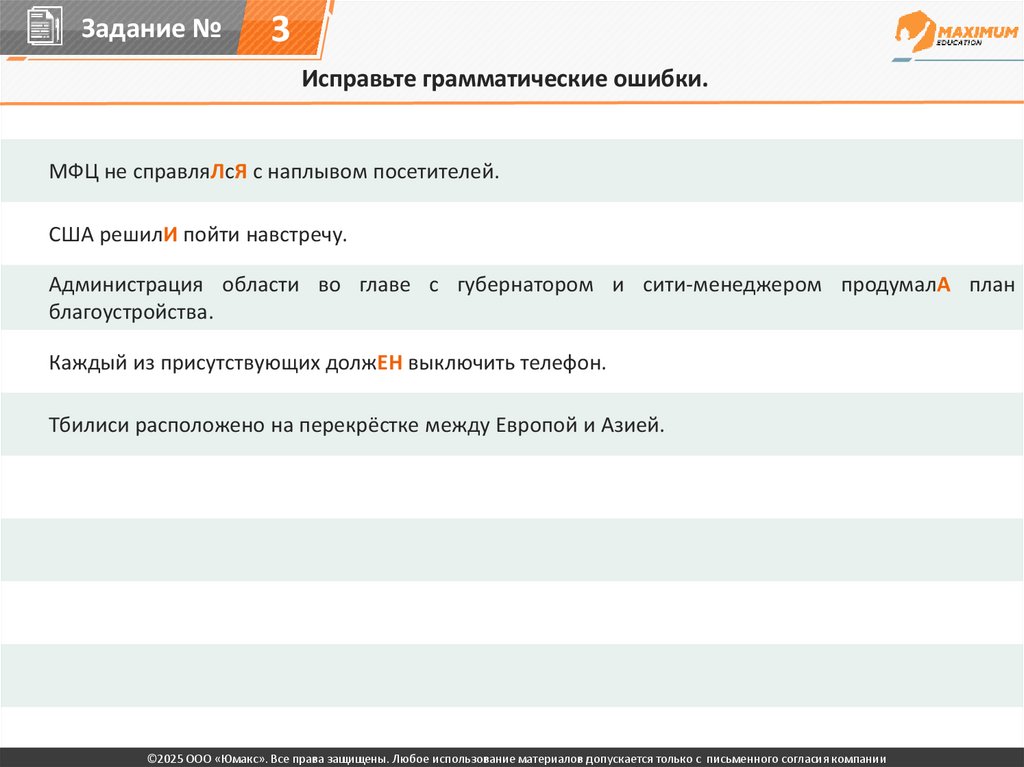 Задание № 3

MAXIMUM EDUCATION

Исправьте грамматические ошибки.

МФЦ не справляЛсЯ с наплывом посетителей.

США решилИ пойти навстречу.

Администрация области во главе с губернатором и сити-менеджером продумалА план благоустройства.

Каждый из присутствующих должЕН выключить телефон.

Тбилиси расположено на перекрёстке между Европой и Азией.

©2025 ООО «Юмакс». Все права защищены. Любое использование материалов допускается только с письменного согласия компании